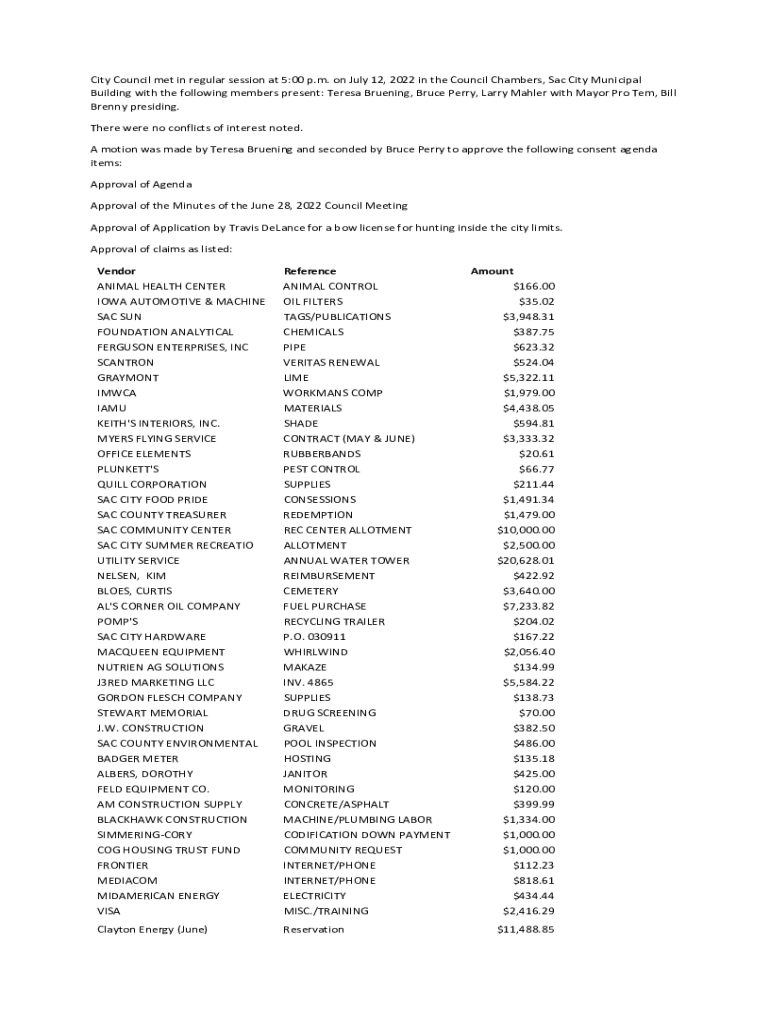 City Council met in regular session at 5:00 p.m. on July 12, 2022 in the Council Chambers, Sac City Municipal Building with the following members present: Teresa Bruening, Bruce Perry, Larry Mahler with Mayor Pro Tem, Bill Brenny presiding.

There were no conflicts of interest noted.

A motion was made by Teresa Bruening and seconded by Bruce Perry to approve the following consent agenda items:

Approval of Agenda

Approval of the Minutes of the June 28, 2022 Council Meeting

Approval of Application by Travis DeLance for a bow license for hunting inside the city limits.

Approval of claims as listed:

| Vendor | Reference | Amount |
|---|---|---|
| ANIMAL HEALTH CENTER | ANIMAL CONTROL | $166.00 |
| IOWA AUTOMOTIVE & MACHINE | OIL FILTERS | $35.02 |
| SAC SUN | TAGS/PUBLICATIONS | $3,948.31 |
| FOUNDATION ANALYTICAL | CHEMICALS | $387.75 |
| FERGUSON ENTERPRISES, INC | PIPE | $623.32 |
| SCANTRON | VERITAS RENEWAL | $524.04 |
| GRAYMONT | LIME | $5,322.11 |
| IMWCA | WORKMANS COMP | $1,979.00 |
| IAMU | MATERIALS | $4,438.05 |
| KEITH'S INTERIORS, INC. | SHADE | $594.81 |
| MYERS FLYING SERVICE | CONTRACT (MAY & JUNE) | $3,333.32 |
| OFFICE ELEMENTS | RUBBERBANDS | $20.61 |
| PLUNKETT'S | PEST CONTROL | $66.77 |
| QUILL CORPORATION | SUPPLIES | $211.44 |
| SAC CITY FOOD PRIDE | CONSESSIONS | $1,491.34 |
| SAC COUNTY TREASURER | REDEMPTION | $1,479.00 |
| SAC COMMUNITY CENTER | REC CENTER ALLOTMENT | $10,000.00 |
| SAC CITY SUMMER RECREATIO | ALLOTMENT | $2,500.00 |
| UTILITY SERVICE | ANNUAL WATER TOWER | $20,628.01 |
| NELSEN, KIM | REIMBURSEMENT | $422.92 |
| BLOES, CURTIS | CEMETERY | $3,640.00 |
| AL'S CORNER OIL COMPANY | FUEL PURCHASE | $7,233.82 |
| POMP'S | RECYCLING TRAILER | $204.02 |
| SAC CITY HARDWARE | P.O. 030911 | $167.22 |
| MACQUEEN EQUIPMENT | WHIRLWIND | $2,056.40 |
| NUTRIEN AG SOLUTIONS | MAKAZE | $134.99 |
| J3RED MARKETING LLC | INV. 4865 | $5,584.22 |
| GORDON FLESCH COMPANY | SUPPLIES | $138.73 |
| STEWART MEMORIAL | DRUG SCREENING | $70.00 |
| J.W. CONSTRUCTION | GRAVEL | $382.50 |
| SAC COUNTY ENVIRONMENTAL | POOL INSPECTION | $486.00 |
| BADGER METER | HOSTING | $135.18 |
| ALBERS, DOROTHY | JANITOR | $425.00 |
| FELD EQUIPMENT CO. | MONITORING | $120.00 |
| AM CONSTRUCTION SUPPLY | CONCRETE/ASPHALT | $399.99 |
| BLACKHAWK CONSTRUCTION | MACHINE/PLUMBING LABOR | $1,334.00 |
| SIMMERING-CORY | CODIFICATION DOWN PAYMENT | $1,000.00 |
| COG HOUSING TRUST FUND | COMMUNITY REQUEST | $1,000.00 |
| FRONTIER | INTERNET/PHONE | $112.23 |
| MEDIACOM | INTERNET/PHONE | $818.61 |
| MIDAMERICAN ENERGY | ELECTRICITY | $434.44 |
| VISA | MISC./TRAINING | $2,416.29 |
| Clayton Energy (June) | Reservation | $11,488.85 |